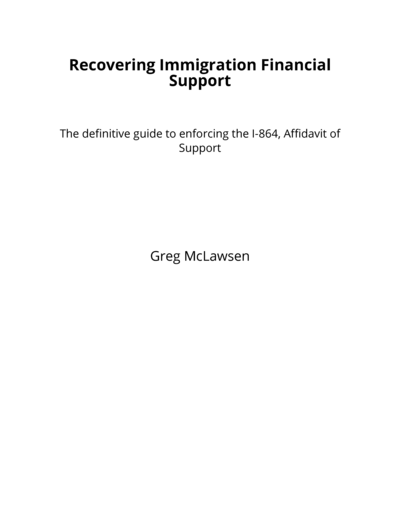 Recovering Immigration Financial Support

The definitive guide to enforcing the I-864, Affidavit of Support

Greg McLawsen